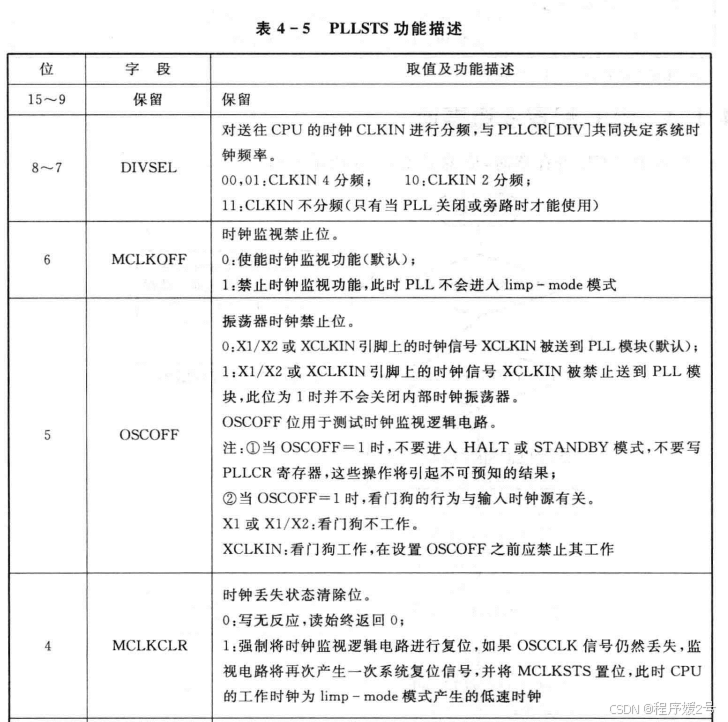 表 4－5　PLLSTS 功能描述

| 位 | 字　段 | 取值及功能描述 |
|---|---|---|
| 15～9 | 保留 | 保留 |
| 8～7 | DIVSEL | 对送往 CPU 的时钟 CLKIN 进行分频，与 PLLCR[DIV]共同决定系统时钟频率。<br>00,01:CLKIN 4 分频；　10:CLKIN 2 分频；<br>11:CLKIN 不分频(只有当 PLL 关闭或旁路时才能使用) |
| 6 | MCLKOFF | 时钟监视禁止位。<br>0:使能时钟监视功能(默认)；<br>1:禁止时钟监视功能，此时 PLL 不会进入 limp－mode 模式 |
| 5 | OSCOFF | 振荡器时钟禁止位。<br>0:X1/X2 或 XCLKIN 引脚上的时钟信号 XCLKIN 被送到 PLL 模块(默认)；<br>1:X1/X2 或 XCLKIN 引脚上的时钟信号 XCLKIN 被禁止送到 PLL 模块，此位为 1 时并不会关闭内部时钟振荡器。<br>OSCOFF 位用于测试时钟监视逻辑电路。<br>注:①当 OSCOFF＝1 时，不要进入 HALT 或 STANDBY 模式，不要写 PLLCR 寄存器，这些操作将引起不可预知的结果；<br>②当 OSCOFF＝1 时，看门狗的行为与输入时钟源有关。<br>X1 或 X1/X2:看门狗不工作。<br>XCLKIN:看门狗工作，在设置 OSCOFF 之前应禁止其工作 |
| 4 | MCLKCLR | 时钟丢失状态清除位。<br>0:写无反应，读始终返回 0；<br>1:强制将时钟监视逻辑电路进行复位，如果 OSCCLK 信号仍然丢失，监视电路将再次产生一次系统复位信号，并将 MCLKSTS 置位，此时 CPU 的工作时钟为 limp－mode 模式产生的低速时钟 |

CSDN @程序媛2号